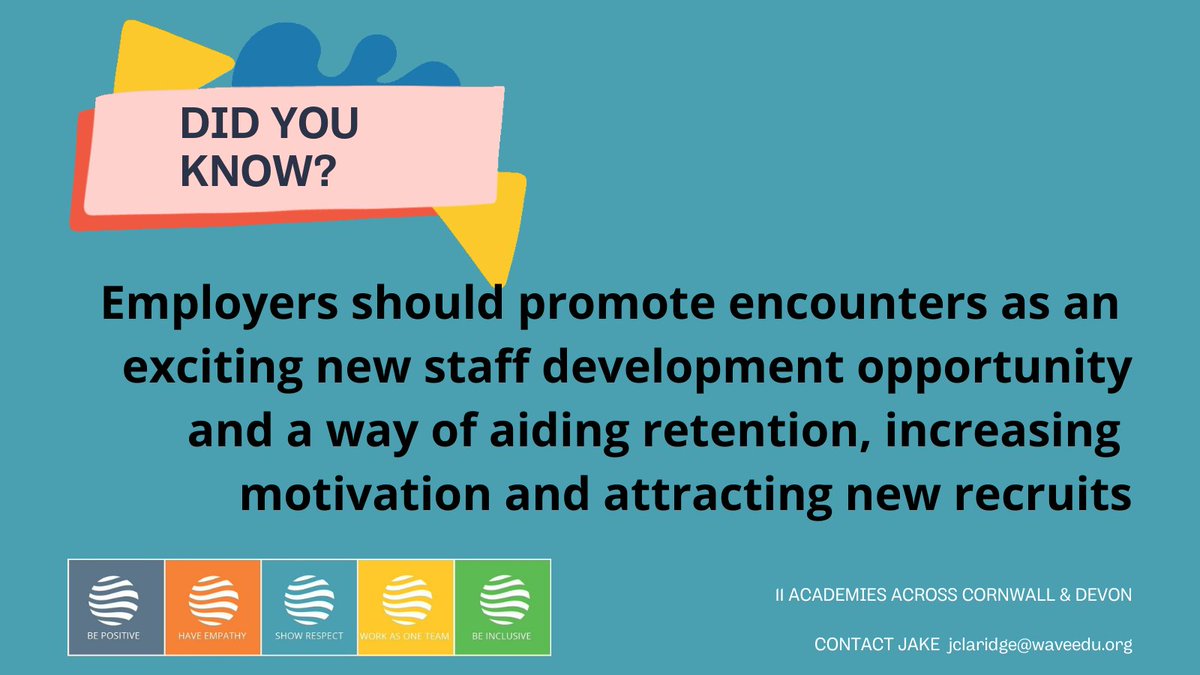 DID YOU KNOW?

Employers should promote encounters as an exciting new staff development opportunity and a way of aiding retention, increasing motivation and attracting new recruits

BE POSITIVE
HAVE EMPATHY
SHOW RESPECT
WORK AS ONE TEAM
BE INCLUSIVE

II ACADEMIES ACROSS CORNWALL & DEVON

CONTACT JAKE jclaridge@waveedu.org